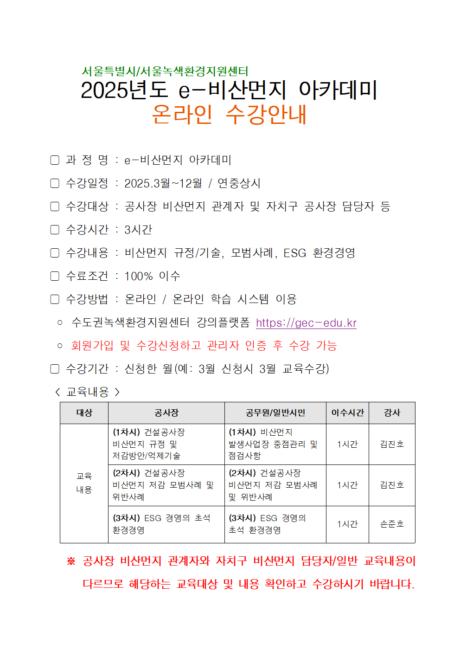 서울특별시/서울녹색환경지원센터
2025년도 e-비산먼지 아카데미
온라인 수강안내

□ 과 정 명 : e-비산먼지 아카데미

□ 수강일정 : 2025.3월~12월 / 연중상시

□ 수강대상 : 공사장 비산먼지 관계자 및 자치구 공사장 담당자 등

□ 수강시간 : 3시간

□ 수강내용 : 비산먼지 규정/기술, 모범사례, ESG 환경경영

□ 수료조건 : 100% 이수

□ 수강방법 : 온라인 / 온라인 학습 시스템 이용

○ 수도권녹색환경지원센터 강의플랫폼 https://gec-edu.kr

○ 회원가입 및 수강신청하고 관리자 인증 후 수강 가능

□ 수강기간 : 신청한 월(예: 3월 신청시 3월 교육수강)

〈 교육내용 〉

| 대상 | 공사장 | 공무원/일반시민 | 이수시간 | 강사 |
|---|---|---|---|---|
| 교육 내용 | (1차시) 건설공사장 비산먼지 규정 및 저감방안/억제기술 | (1차시) 비산먼지 발생사업장 중점관리 및 점검사항 | 1시간 | 김진호 |
| | (2차시) 건설공사장 비산먼지 저감 모범사례 및 위반사례 | (2차시) 건설공사장 비산먼지 저감 모범사례 및 위반사례 | 1시간 | 김진호 |
| | (3차시) ESG 경영의 초석 환경경영 | (3차시) ESG 경영의 초석 환경경영 | 1시간 | 손준호 |

※ 공사장 비산먼지 관계자와 자치구 비산먼지 담당자/일반 교육내용이 다르므로 해당하는 교육대상 및 내용 확인하고 수강하시기 바랍니다.